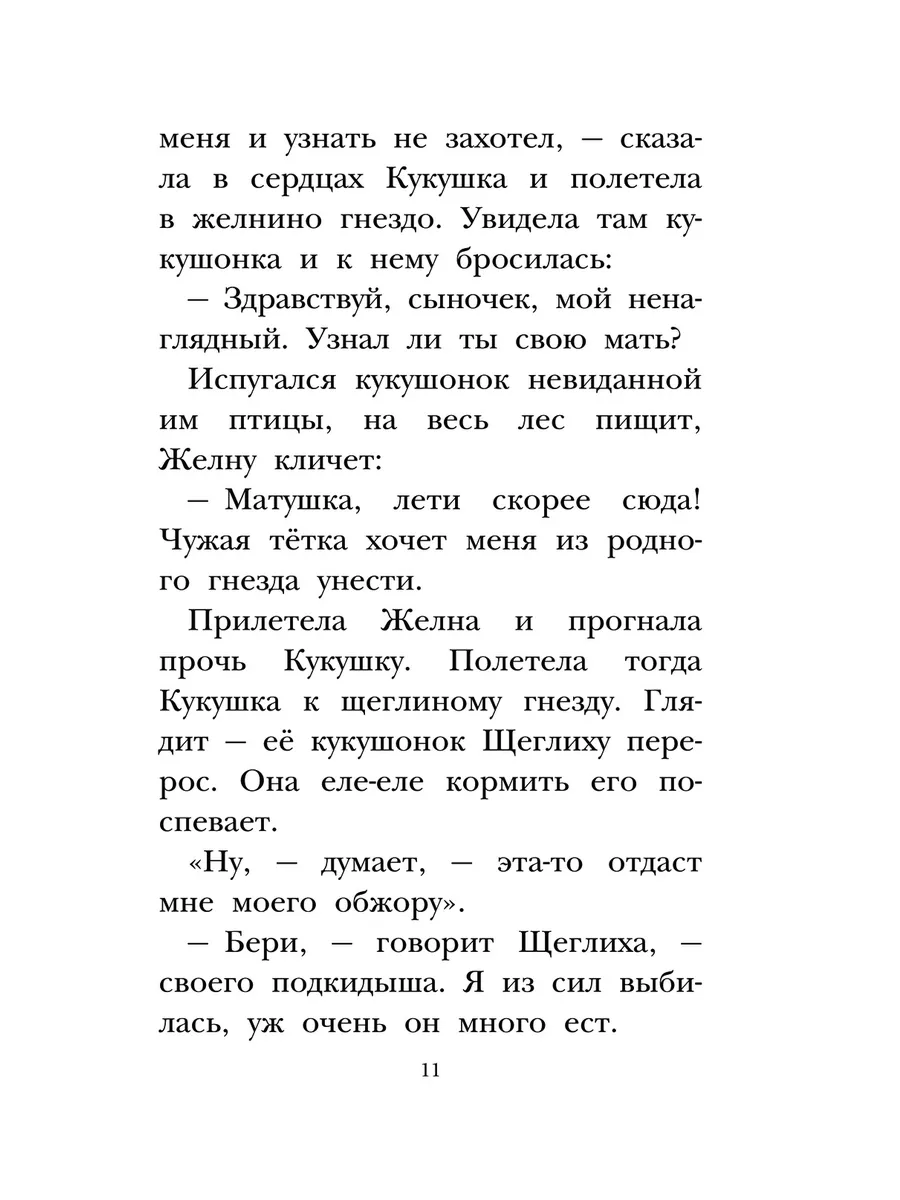 меня и узнать не захотел, — сказала в сердцах Кукушка и полетела в желнино гнездо. Увидела там кукушонка и к нему бросилась:

— Здравствуй, сыночек, мой ненаглядный. Узнал ли ты свою мать?

Испугался кукушонок невиданной им птицы, на весь лес пищит, Желну кличет:

— Матушка, лети скорее сюда! Чужая тётка хочет меня из родного гнезда унести.

Прилетела Желна и прогнала прочь Кукушку. Полетела тогда Кукушка к щеглиному гнезду. Глядит — её кукушонок Щеглиху перерос. Она еле-еле кормить его поспевает.

«Ну, — думает, — эта-то отдаст мне моего обжору».

— Бери, — говорит Щеглиха, — своего подкидыша. Я из сил выбилась, уж очень он много ест.

11